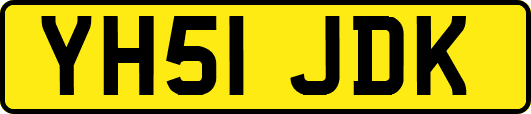 YH51 JDK